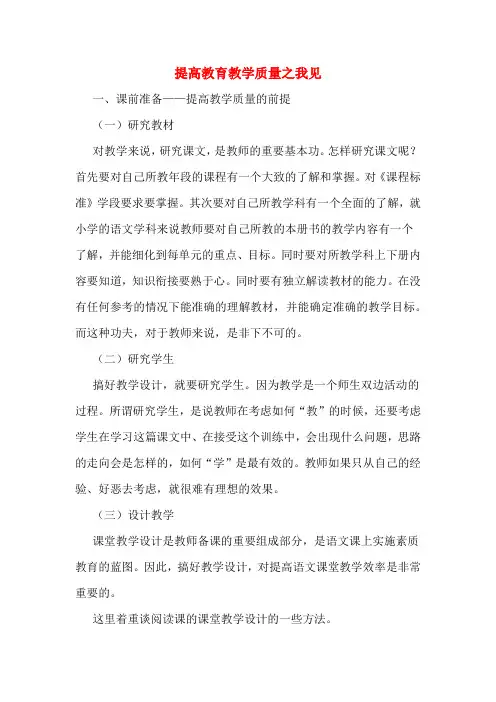 提高教育教学质量之我见

一、课前准备——提高教学质量的前提

（一）研究教材

对教学来说，研究课文，是教师的重要基本功。怎样研究课文呢？首先要对自己所教年段的课程有一个大致的了解和掌握。对《课程标准》学段要求要掌握。其次要对自己所教学科有一个全面的了解，就小学的语文学科来说教师要对自己所教的本册书的教学内容有一个了解，并能细化到每单元的重点、目标。同时要对所教学科上下册内容要知道，知识衔接要熟于心。同时要有独立解读教材的能力。在没有任何参考的情况下能准确的理解教材，并能确定准确的教学目标。而这种功夫，对于教师来说，是非下不可的。

（二）研究学生

搞好教学设计，就要研究学生。因为教学是一个师生双边活动的过程。所谓研究学生，是说教师在考虑如何“教”的时候，还要考虑学生在学习这篇课文中、在接受这个训练中，会出现什么问题，思路的走向会是怎样的，如何“学”是最有效的。教师如果只从自己的经验、好恶去考虑，就很难有理想的效果。

（三）设计教学

课堂教学设计是教师备课的重要组成部分，是语文课上实施素质教育的蓝图。因此，搞好教学设计，对提高语文课堂教学效率是非常重要的。

这里着重谈阅读课的课堂教学设计的一些方法。